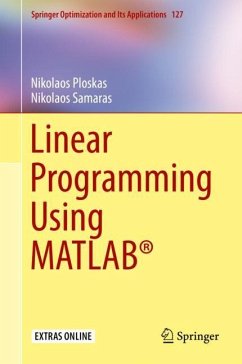 Springer Optimization and Its Applications 127

Nikolaos Ploskas
Nikolaos Samaras

Linear Programming Using MATLAB®

EXTRAS ONLINE

Springer